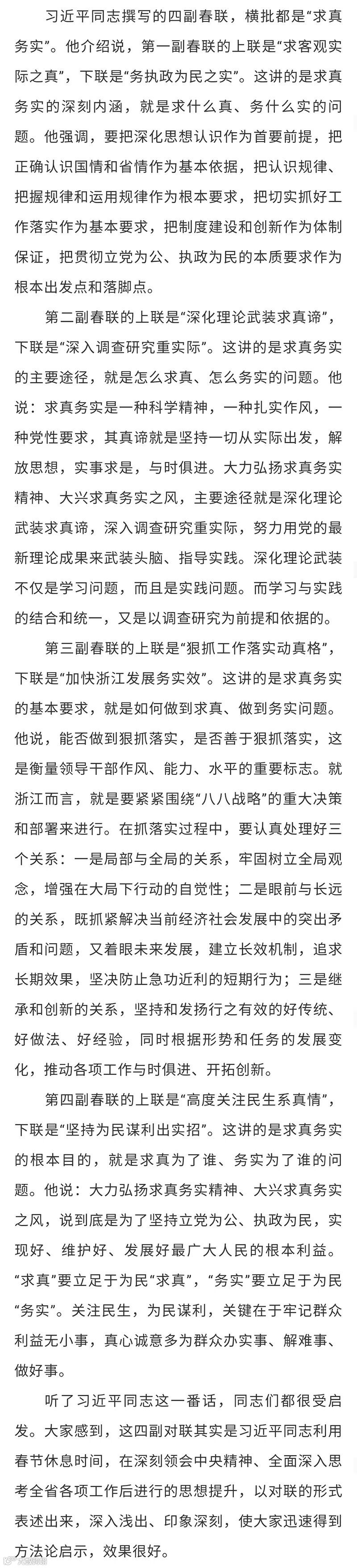 习近平同志撰写的四副春联，横批都是“求真务实”。他介绍说，第一副春联的上联是“求客观实际之真”，下联是“务执政为民之实”。这讲的是求真务实的深刻内涵，就是求什么真、务什么实的问题。他强调，要把深化思想认识作为首要前提，把正确认识国情和省情作为基本依据，把认识规律、把握规律和运用规律作为根本要求，把切实抓好工作落实作为基本要求，把制度建设和创新作为体制保证，把贯彻立党为公、执政为民的本质要求作为根本出发点和落脚点。

第二副春联的上联是“深化理论武装求真谛”，下联是“深入调查研究重实际”。这讲的是求真务实的主要途径，就是怎么求真、怎么务实的问题。他说：求真务实是一种科学精神，一种扎实作风，一种党性要求，其真谛就是坚持一切从实际出发，解放思想，实事求是，与时俱进。大力弘扬求真务实精神、大兴求真务实之风，主要途径就是深化理论武装求真谛，深入调查研究重实际，努力用党的最新理论成果来武装头脑、指导实践。深化理论武装不仅是学习问题，而且是实践问题。而学习与实践的结合和统一，又是以调查研究为前提和依据的。

第三副春联的上联是“狠抓工作落实动真格”，下联是“加快浙江发展务实效”。这讲的是求真务实的基本要求，就是如何做到求真、做到务实问题。他说，能否做到狠抓落实，是否善于狠抓落实，这是衡量领导干部作风、能力、水平的重要标志。就浙江而言，就是要紧紧围绕“八八战略”的重大决策和部署来进行。在抓落实过程中，要认真处理好三个关系：一是局部与全局的关系，牢固树立全局观念，增强在大局下行动的自觉性；二是眼前与长远的关系，既抓紧解决当前经济社会发展中的突出矛盾和问题，又着眼未来发展，建立长效机制，追求长期效果，坚决防止急功近利的短期行为；三是继承和创新的关系，坚持和发扬行之有效的好传统、好做法、好经验，同时根据形势和任务的发展变化，推动各项工作与时俱进、开拓创新。

第四副春联的上联是“高度关注民生系真情”，下联是“坚持为民谋利出实招”。这讲的是求真务实的根本目的，就是求真为了谁、务实为了谁的问题。他说：大力弘扬求真务实精神、大兴求真务实之风，说到底是为了坚持立党为公、执政为民，实现好、维护好、发展好最广大人民的根本利益。“求真”要立足于为民“求真”，“务实”要立足于为民“务实”。关注民生，为民谋利，关键在于牢记群众利益无小事，真心诚意多为群众办实事、解难事、做好事。

听了习近平同志这一番话，同志们都很受启发。大家感到，这四副对联其实是习近平同志利用春节休息时间，在深刻领会中央精神、全面深入思考全省各项工作后进行的思想提升，以对联的形式表述出来，深入浅出、印象深刻，使大家迅速得到方法论启示，效果很好。